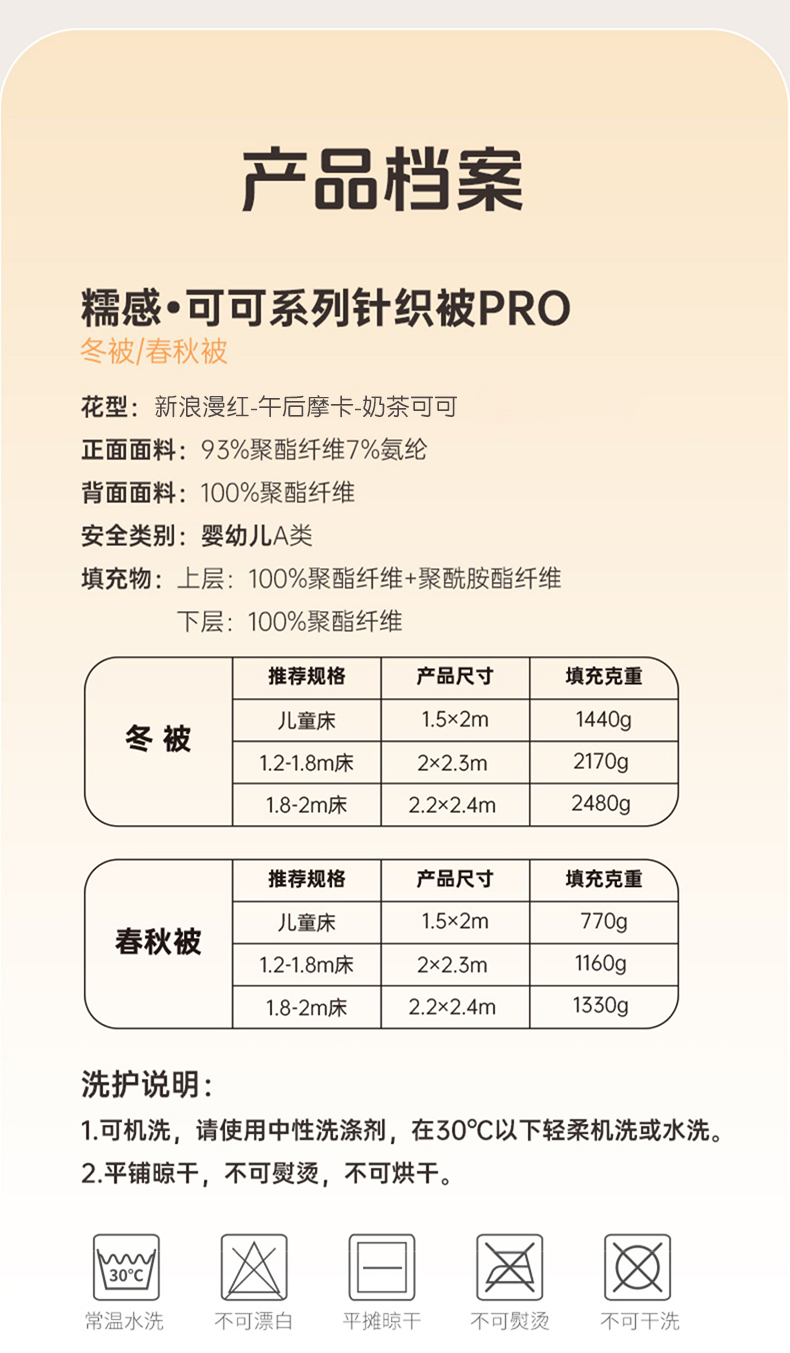 产品档案

糯感•可可系列针织被PRO
冬被/春秋被

花型：新浪漫红-午后摩卡-奶茶可可
正面面料：93%聚酯纤维7%氨纶
背面面料：100%聚酯纤维
安全类别：婴幼儿A类
填充物：上层：100%聚酯纤维+聚酰胺酯纤维
下层：100%聚酯纤维

| 冬被 | 推荐规格 | 产品尺寸 | 填充克重 |
|---|---|---|---|
| | 儿童床 | 1.5×2m | 1440g |
| | 1.2-1.8m床 | 2×2.3m | 2170g |
| | 1.8-2m床 | 2.2×2.4m | 2480g |

| 春秋被 | 推荐规格 | 产品尺寸 | 填充克重 |
|---|---|---|---|
| | 儿童床 | 1.5×2m | 770g |
| | 1.2-1.8m床 | 2×2.3m | 1160g |
| | 1.8-2m床 | 2.2×2.4m | 1330g |

洗护说明：
1.可机洗，请使用中性洗涤剂，在30℃以下轻柔机洗或水洗。
2.平铺晾干，不可熨烫，不可烘干。

30℃
常温水洗 不可漂白 平摊晾干 不可熨烫 不可干洗